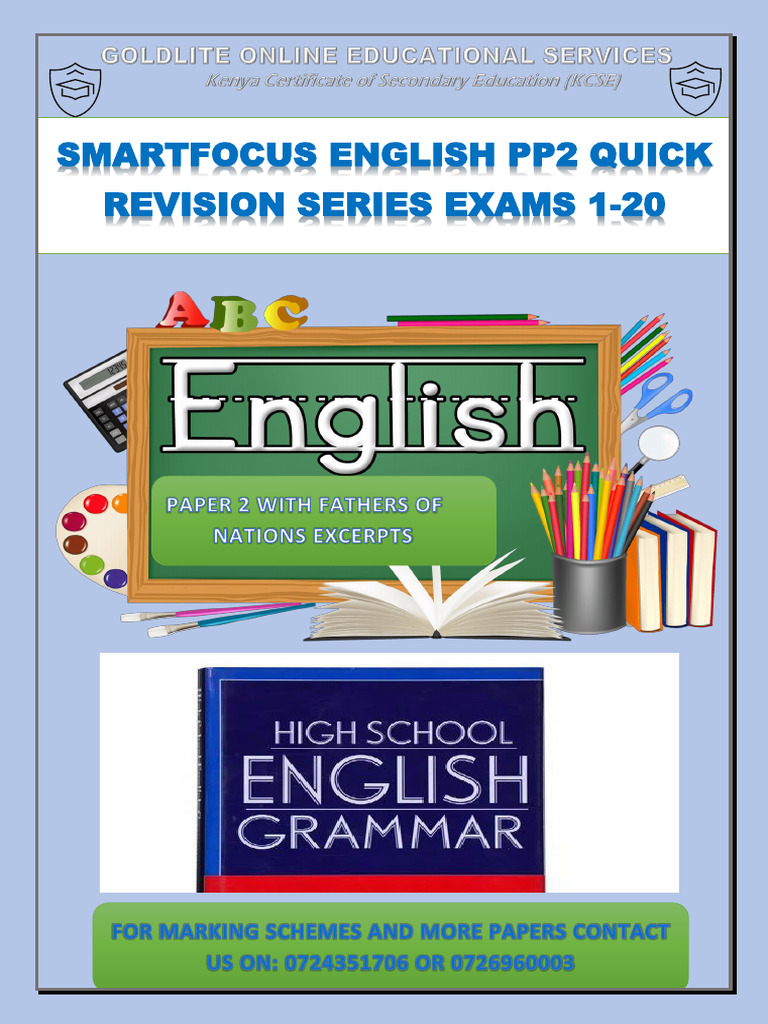 GOLDLITE ONLINE EDUCATIONAL SERVICES
Kenya Certificate of Secondary Education (KCSE)

SMARTFOCUS ENGLISH PP2 QUICK REVISION SERIES EXAMS 1-20

ABC

English

PAPER 2 WITH FATHERS OF NATIONS EXCERPTS

HIGH SCHOOL ENGLISH GRAMMAR

FOR MARKING SCHEMES AND MORE PAPERS CONTACT US ON: 0724351706 OR 0726960003